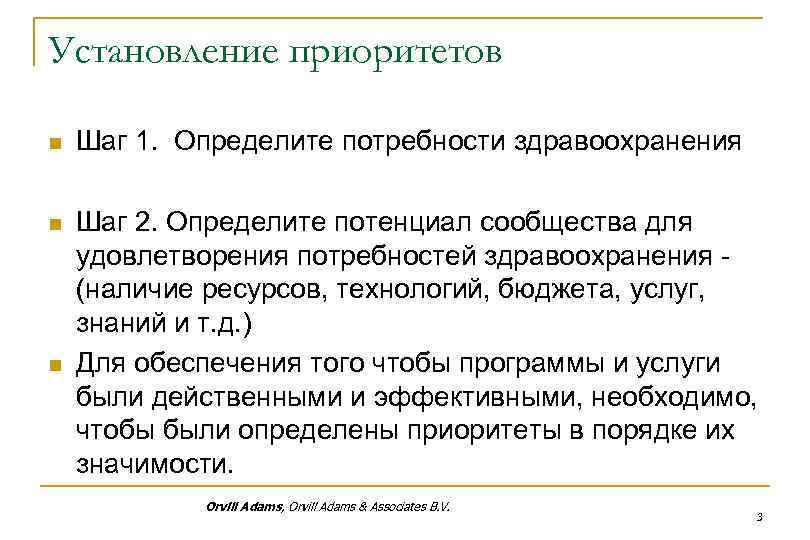 Установление приоритетов

Шаг 1. Определите потребности здравоохранения

Шаг 2. Определите потенциал сообщества для удовлетворения потребностей здравоохранения - (наличие ресурсов, технологий, бюджета, услуг, знаний и т.д.)

Для обеспечения того чтобы программы и услуги были действенными и эффективными, необходимо, чтобы были определены приоритеты в порядке их значимости.

Orvill Adams, Orvill Adams & Associates B.V.

3